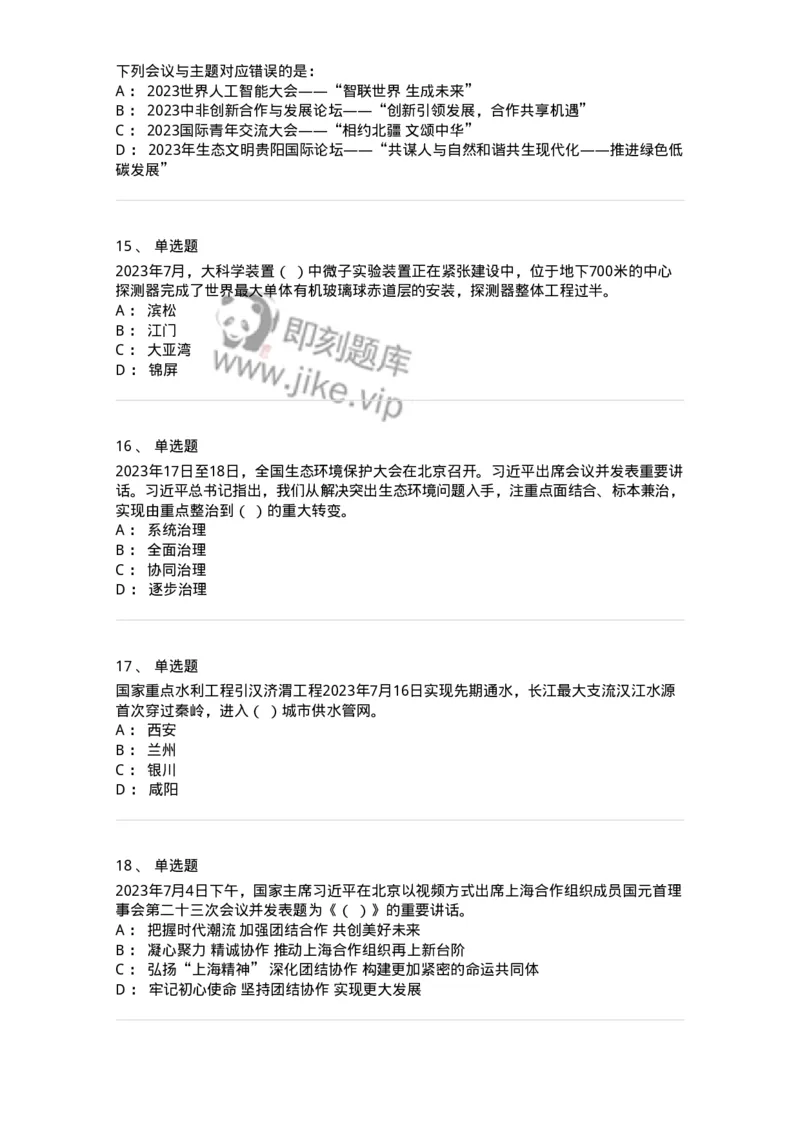 下列会议与主题对应错误的是：
A： 2023世界人工智能大会——“智联世界 生成未来”
B： 2023中非创新合作与发展论坛——“创新引领发展，合作共享机遇”
C： 2023国际青年交流大会——“相约北疆 文颂中华”
D： 2023年生态文明贵阳国际论坛——“共谋人与自然和谐共生现代化——推进绿色低碳发展”

15、 单选题
2023年7月，大科学装置（ ）中微子实验装置正在紧张建设中，位于地下700米的中心探测器完成了世界最大单体有机玻璃球赤道层的安装，探测器整体工程过半。
A： 滨松
B： 江门
C： 大亚湾
D： 锦屏

即刻题库
www.jike.vip

16、 单选题
2023年17日至18日，全国生态环境保护大会在北京召开。习近平出席会议并发表重要讲话。习近平总书记指出，我们从解决突出生态环境问题入手，注重点面结合、标本兼治，实现由重点整治到（ ）的重大转变。
A： 系统治理
B： 全面治理
C： 协同治理
D： 逐步治理

17、 单选题
国家重点水利工程引汉济渭工程2023年7月16日实现先期通水，长江最大支流汉江水源首次穿过秦岭，进入（ ）城市供水管网。
A： 西安
B： 兰州
C： 银川
D： 咸阳

18、 单选题
2023年7月4日下午，国家主席习近平在北京以视频方式出席上海合作组织成员国元首理事会第二十三次会议并发表题为《（ ）》的重要讲话。
A： 把握时代潮流 加强团结合作 共创美好未来
B： 凝心聚力 精诚协作 推动上海合作组织再上新台阶
C： 弘扬“上海精神” 深化团结协作 构建更加紧密的命运共同体
D： 牢记初心使命 坚持团结协作 实现更大发展